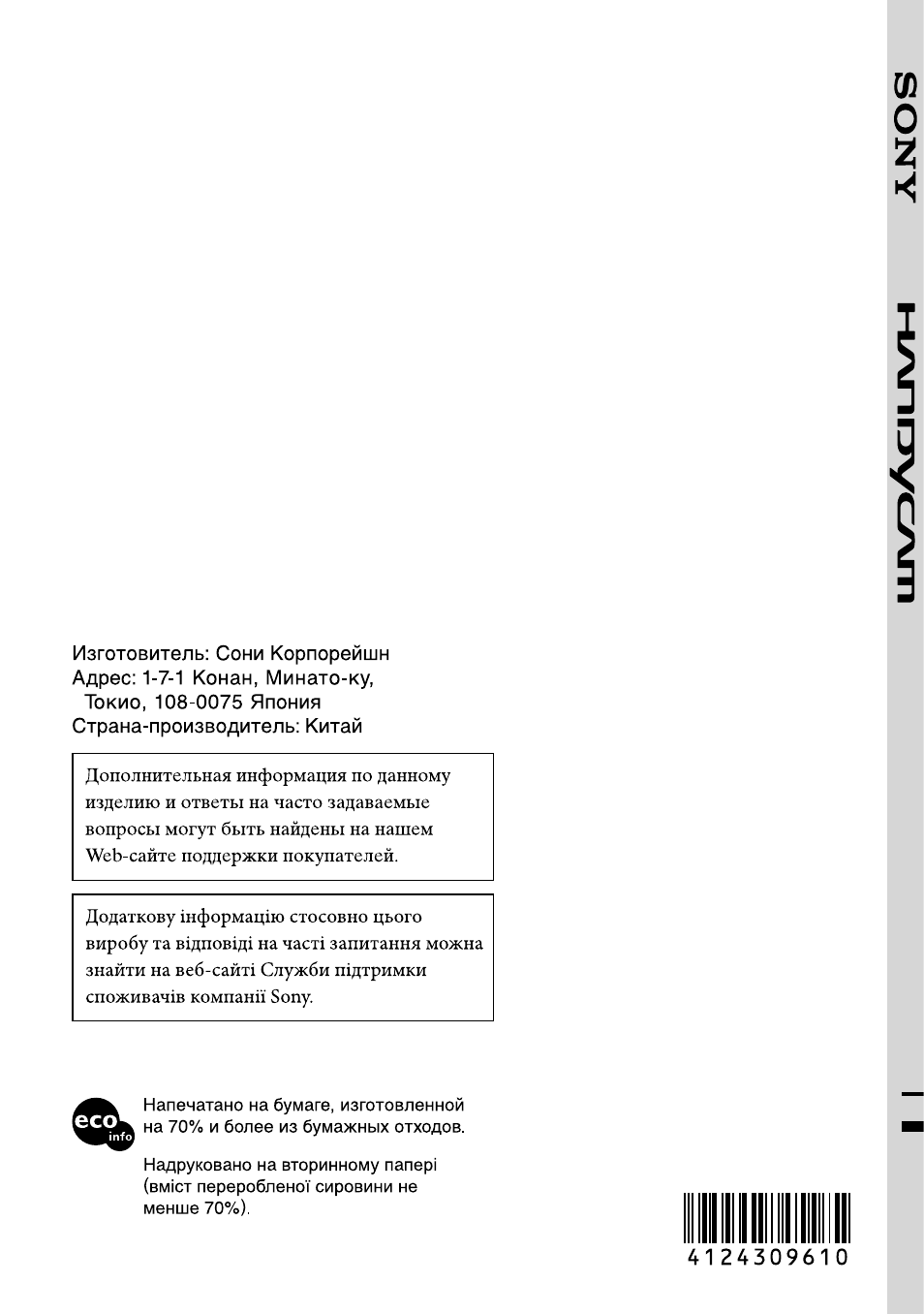 SONY

HANDYCAM

Изготовитель: Сони Корпорейшн
Адрес: 1-7-1 Конан, Минато-ку,
Токио, 108-0075 Япония
Страна-производитель: Китай

Дополнительная информация по данному изделию и ответы на часто задаваемые вопросы могут быть найдены на нашем Web-сайте поддержки покупателей.

Додаткову інформацію стосовно цього виробу та відповіді на часті запитання можна знайти на веб-сайті Служби підтримки споживачів компанії Sony.

eco info

Напечатано на бумаге, изготовленной на 70% и более из бумажных отходов.

Надруковано на вторинному папері (вміст переробленої сировини не менше 70%).

4124309610